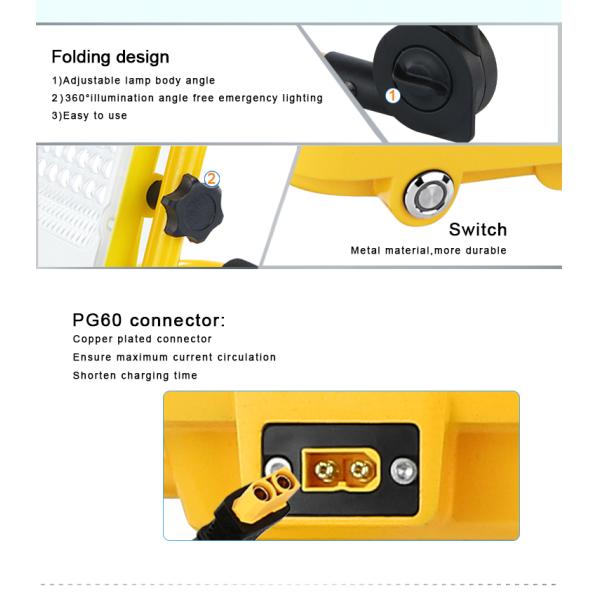 Folding design

1)Adjustable lamp body angle

2)360°illumination angle free emergency lighting

3)Easy to use

1

2

Switch

Metal material,more durable

PG60 connector:

Copper plated connector

Ensure maximum current circulation

Shorten charging time